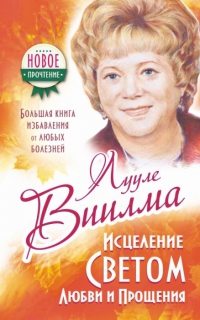 НОВОЕ
ПРОЧТЕНИЕ

Большая книга избавления от любых болезней

Лууле Виилма

Исцеление Светом Любви и Прощения